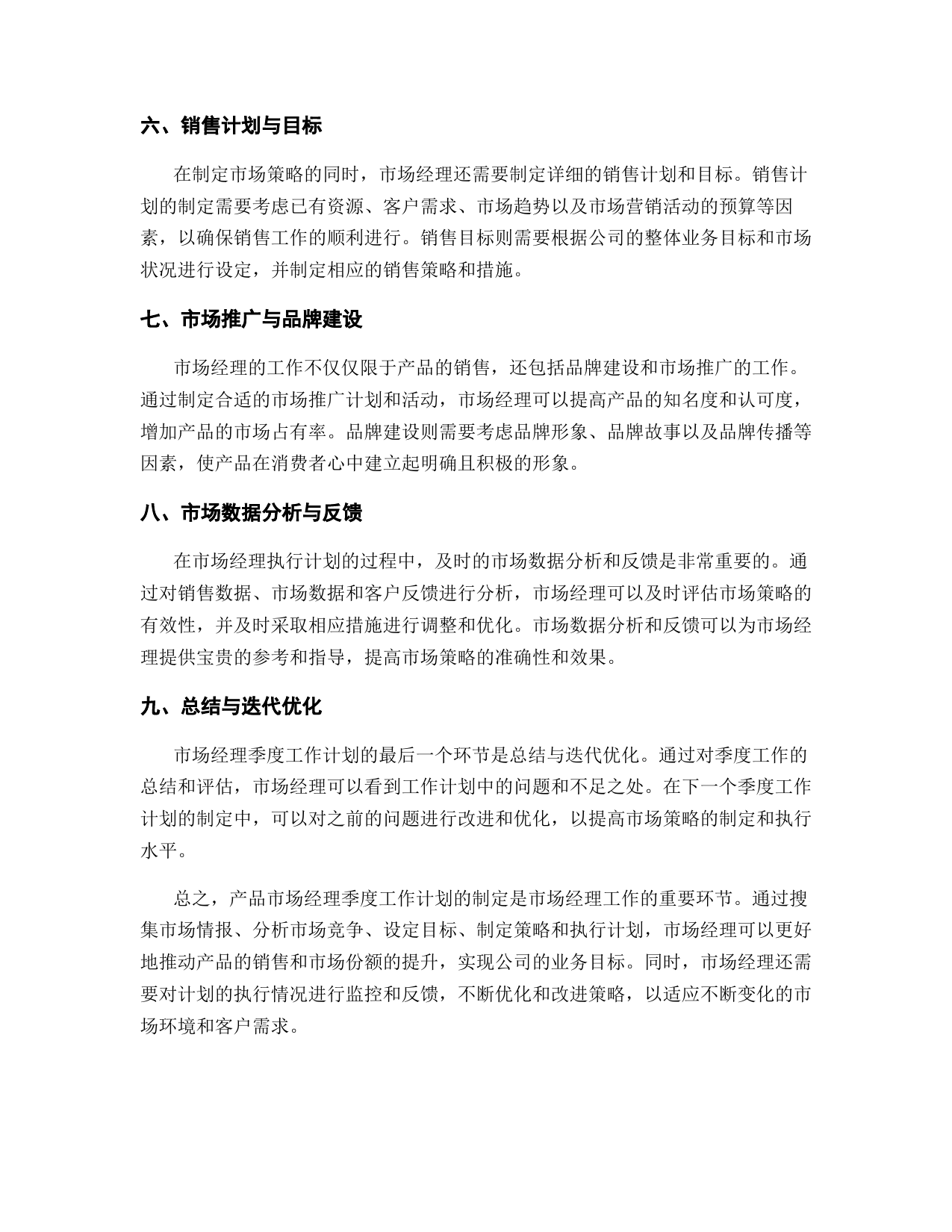 六、销售计划与目标

在制定市场策略的同时，市场经理还需要制定详细的销售计划和目标。销售计划的制定需要考虑已有资源、客户需求、市场趋势以及市场营销活动的预算等因素，以确保销售工作的顺利进行。销售目标则需要根据公司的整体业务目标和市场状况进行设定，并制定相应的销售策略和措施。

七、市场推广与品牌建设

市场经理的工作不仅仅限于产品的销售，还包括品牌建设和市场推广的工作。通过制定合适的市场推广计划和活动，市场经理可以提高产品的知名度和认可度，增加产品的市场占有率。品牌建设则需要考虑品牌形象、品牌故事以及品牌传播等因素，使产品在消费者心中建立起明确且积极的形象。

八、市场数据分析与反馈

在市场经理执行计划的过程中，及时的市场数据分析和反馈是非常重要的。通过对销售数据、市场数据和客户反馈进行分析，市场经理可以及时评估市场策略的有效性，并及时采取相应措施进行调整和优化。市场数据分析和反馈可以为市场经理提供宝贵的参考和指导，提高市场策略的准确性和效果。

九、总结与迭代优化

市场经理季度工作计划的最后一个环节是总结与迭代优化。通过对季度工作的总结和评估，市场经理可以看到工作计划中的问题和不足之处。在下一个季度工作计划的制定中，可以对之前的问题进行改进和优化，以提高市场策略的制定和执行水平。

总之，产品市场经理季度工作计划的制定是市场经理工作的重要环节。通过搜集市场情报、分析市场竞争、设定目标、制定策略和执行计划，市场经理可以更好地推动产品的销售和市场份额的提升，实现公司的业务目标。同时，市场经理还需要对计划的执行情况进行监控和反馈，不断优化和改进策略，以适应不断变化的市场环境和客户需求。